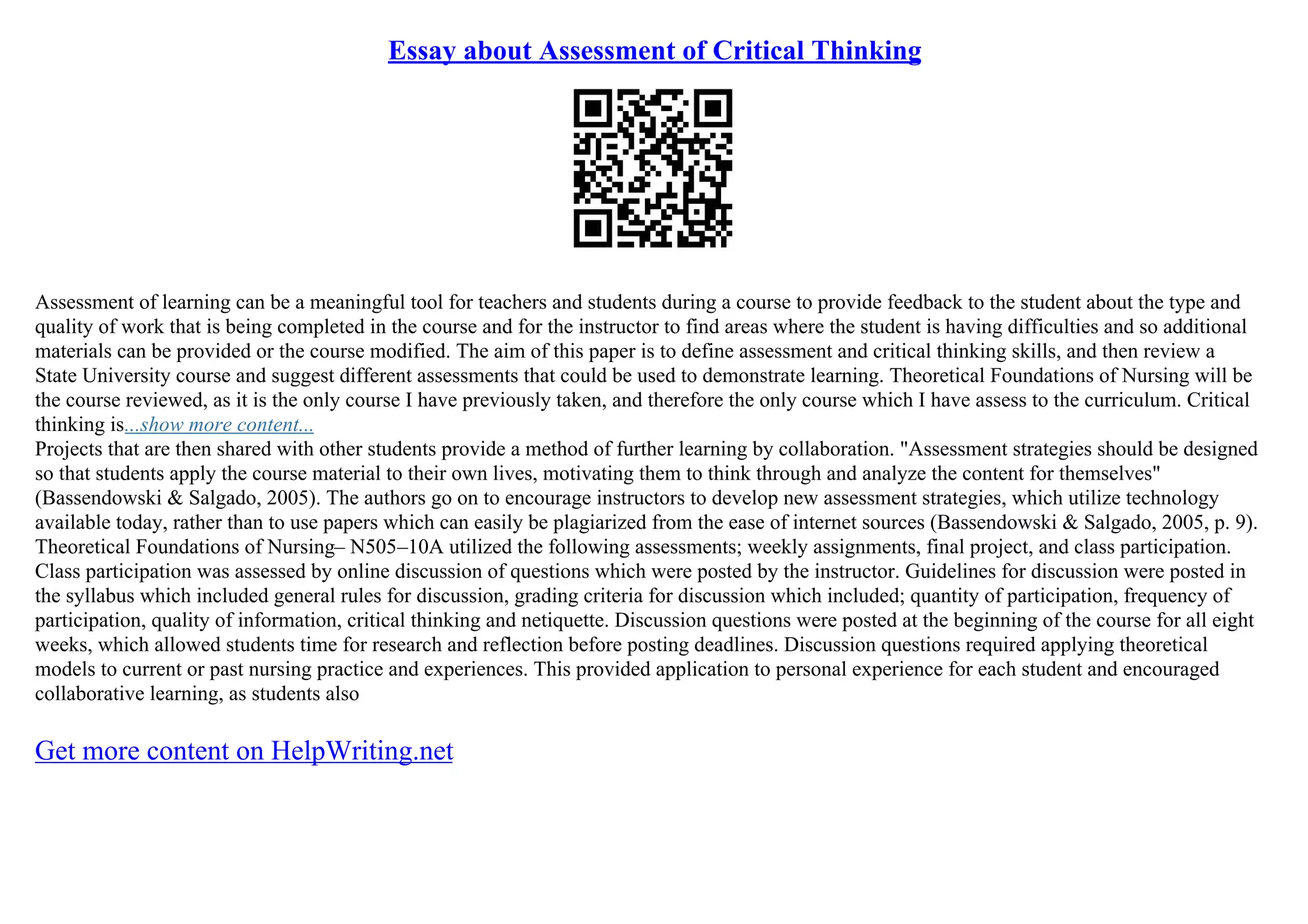 Essay about Assessment of Critical Thinking

Assessment of learning can be a meaningful tool for teachers and students during a course to provide feedback to the student about the type and quality of work that is being completed in the course and for the instructor to find areas where the student is having difficulties and so additional materials can be provided or the course modified. The aim of this paper is to define assessment and critical thinking skills, and then review a State University course and suggest different assessments that could be used to demonstrate learning. Theoretical Foundations of Nursing will be the course reviewed, as it is the only course I have previously taken, and therefore the only course which I have assess to the curriculum. Critical thinking is...show more content...
Projects that are then shared with other students provide a method of further learning by collaboration. "Assessment strategies should be designed so that students apply the course material to their own lives, motivating them to think through and analyze the content for themselves" (Bassendowski & Salgado, 2005). The authors go on to encourage instructors to develop new assessment strategies, which utilize technology available today, rather than to use papers which can easily be plagiarized from the ease of internet sources (Bassendowski & Salgado, 2005, p. 9). Theoretical Foundations of Nursing– N505–10A utilized the following assessments; weekly assignments, final project, and class participation. Class participation was assessed by online discussion of questions which were posted by the instructor. Guidelines for discussion were posted in the syllabus which included general rules for discussion, grading criteria for discussion which included; quantity of participation, frequency of participation, quality of information, critical thinking and netiquette. Discussion questions were posted at the beginning of the course for all eight weeks, which allowed students time for research and reflection before posting deadlines. Discussion questions required applying theoretical models to current or past nursing practice and experiences. This provided application to personal experience for each student and encouraged collaborative learning, as students also

Get more content on HelpWriting.net